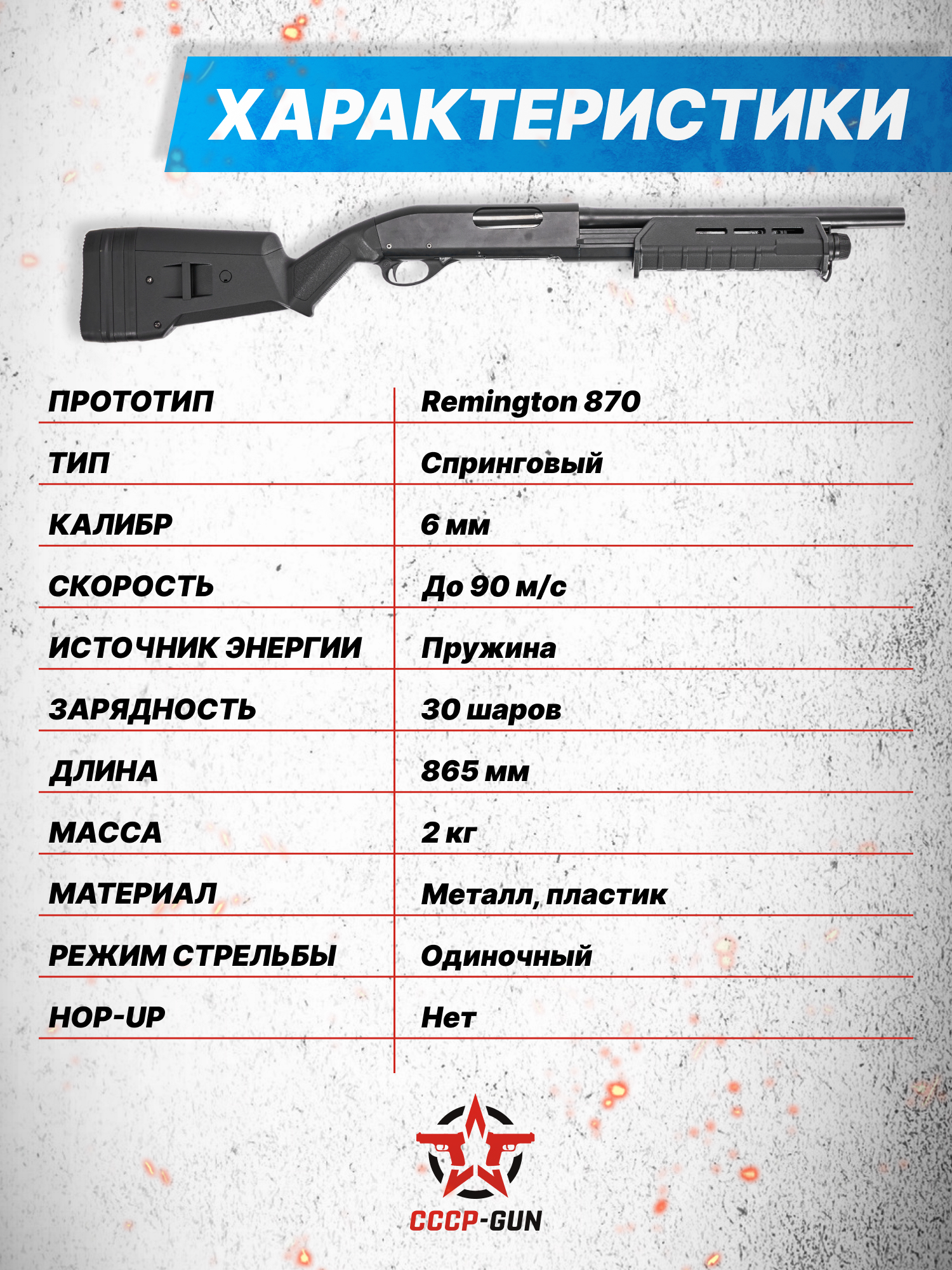 ХАРАКТЕРИСТИКИ

| ПРОТОТИП | Remington 870 |
|---|---|
| ТИП | Спринговый |
| КАЛИБР | 6 мм |
| СКОРОСТЬ | До 90 м/с |
| ИСТОЧНИК ЭНЕРГИИ | Пружина |
| ЗАРЯДНОСТЬ | 30 шаров |
| ДЛИНА | 865 мм |
| МАССА | 2 кг |
| МАТЕРИАЛ | Металл, пластик |
| РЕЖИМ СТРЕЛЬБЫ | Одиночный |
| HOP-UP | Нет |

СССР-GUN